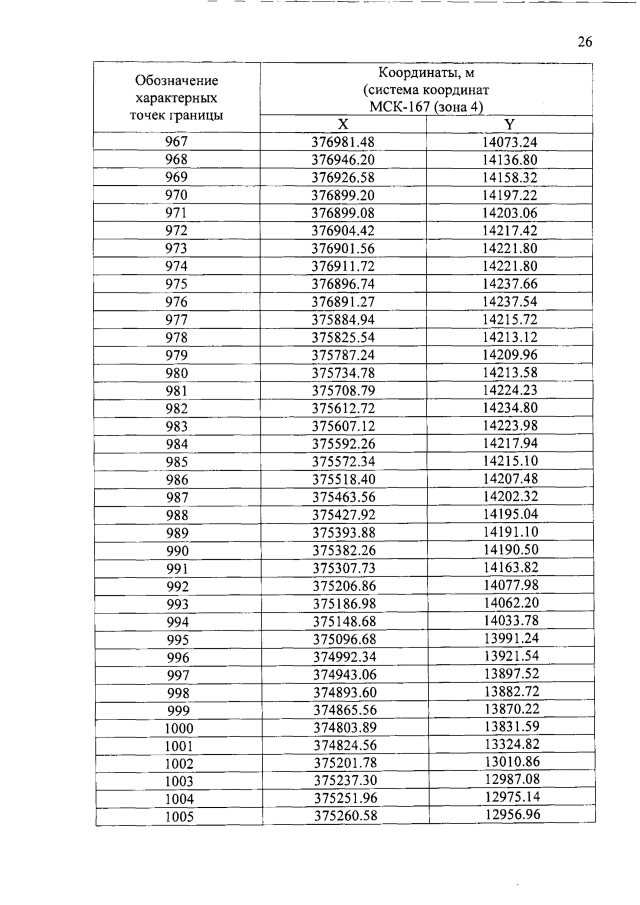 26

| Обозначение характерных точек границы | Координаты, м (система координат МСК-167 (зона 4) | |
|---|---|---|
| | X | Y |
| 967 | 376981.48 | 14073.24 |
| 968 | 376946.20 | 14136.80 |
| 969 | 376926.58 | 14158.32 |
| 970 | 376899.20 | 14197.22 |
| 971 | 376899.08 | 14203.06 |
| 972 | 376904.42 | 14217.42 |
| 973 | 376901.56 | 14221.80 |
| 974 | 376911.72 | 14221.80 |
| 975 | 376896.74 | 14237.66 |
| 976 | 376891.27 | 14237.54 |
| 977 | 375884.94 | 14215.72 |
| 978 | 375825.54 | 14213.12 |
| 979 | 375787.24 | 14209.96 |
| 980 | 375734.78 | 14213.58 |
| 981 | 375708.79 | 14224.23 |
| 982 | 375612.72 | 14234.80 |
| 983 | 375607.12 | 14223.98 |
| 984 | 375592.26 | 14217.94 |
| 985 | 375572.34 | 14215.10 |
| 986 | 375518.40 | 14207.48 |
| 987 | 375463.56 | 14202.32 |
| 988 | 375427.92 | 14195.04 |
| 989 | 375393.88 | 14191.10 |
| 990 | 375382.26 | 14190.50 |
| 991 | 375307.73 | 14163.82 |
| 992 | 375206.86 | 14077.98 |
| 993 | 375186.98 | 14062.20 |
| 994 | 375148.68 | 14033.78 |
| 995 | 375096.68 | 13991.24 |
| 996 | 374992.34 | 13921.54 |
| 997 | 374943.06 | 13897.52 |
| 998 | 374893.60 | 13882.72 |
| 999 | 374865.56 | 13870.22 |
| 1000 | 374803.89 | 13831.59 |
| 1001 | 374824.56 | 13324.82 |
| 1002 | 375201.78 | 13010.86 |
| 1003 | 375237.30 | 12987.08 |
| 1004 | 375251.96 | 12975.14 |
| 1005 | 375260.58 | 12956.96 |